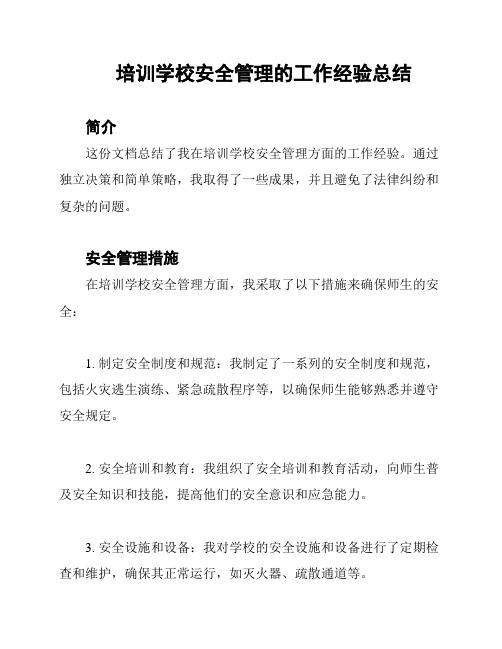 培训学校安全管理的工作经验总结

简介

这份文档总结了我在培训学校安全管理方面的工作经验。通过独立决策和简单策略，我取得了一些成果，并且避免了法律纠纷和复杂的问题。

安全管理措施

在培训学校安全管理方面，我采取了以下措施来确保师生的安全：

1. 制定安全制度和规范：我制定了一系列的安全制度和规范，包括火灾逃生演练、紧急疏散程序等，以确保师生能够熟悉并遵守安全规定。

2. 安全培训和教育：我组织了安全培训和教育活动，向师生普及安全知识和技能，提高他们的安全意识和应急能力。

3. 安全设施和设备：我对学校的安全设施和设备进行了定期检查和维护，确保其正常运行，如灭火器、疏散通道等。